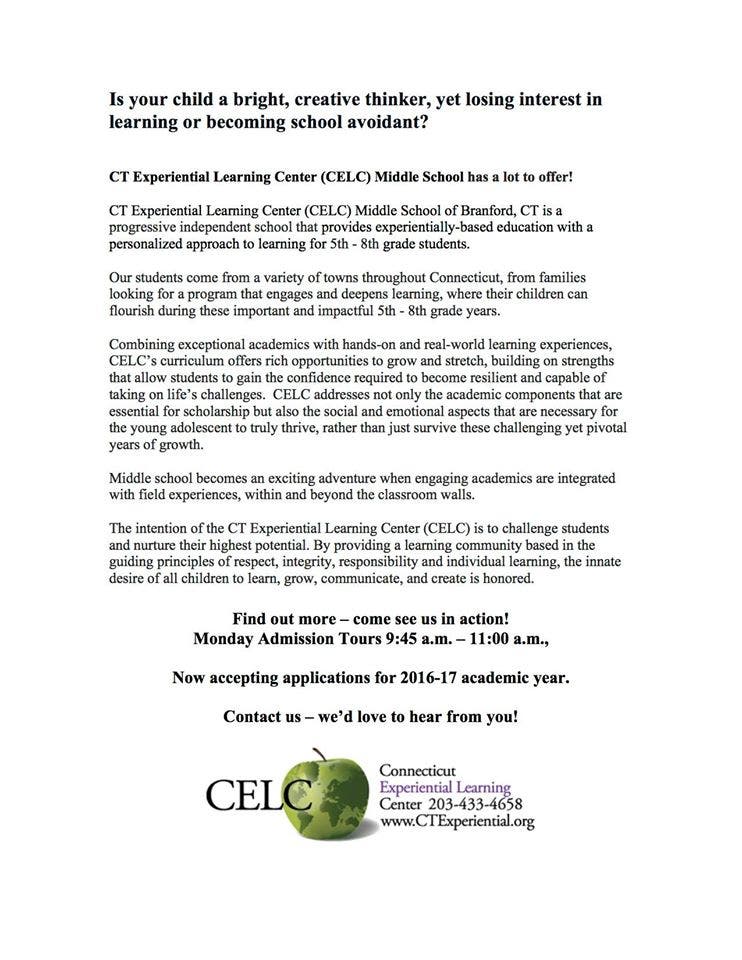 Is your child a bright, creative thinker, yet losing interest in learning or becoming school avoidant?

CT Experiential Learning Center (CELC) Middle School has a lot to offer!

CT Experiential Learning Center (CELC) Middle School of Branford, CT is a progressive independent school that provides experientially-based education with a personalized approach to learning for 5th - 8th grade students.

Our students come from a variety of towns throughout Connecticut, from families looking for a program that engages and deepens learning, where their children can flourish during these important and impactful 5th - 8th grade years.

Combining exceptional academics with hands-on and real-world learning experiences, CELC's curriculum offers rich opportunities to grow and stretch, building on strengths that allow students to gain the confidence required to become resilient and capable of taking on life's challenges. CELC addresses not only the academic components that are essential for scholarship but also the social and emotional aspects that are necessary for the young adolescent to truly thrive, rather than just survive these challenging yet pivotal years of growth.

Middle school becomes an exciting adventure when engaging academics are integrated with field experiences, within and beyond the classroom walls.

The intention of the CT Experiential Learning Center (CELC) is to challenge students and nurture their highest potential. By providing a learning community based in the guiding principles of respect, integrity, responsibility and individual learning, the innate desire of all children to learn, grow, communicate, and create is honored.

Find out more – come see us in action!
Monday Admission Tours 9:45 a.m. – 11:00 a.m.,

Now accepting applications for 2016-17 academic year.

Contact us – we'd love to hear from you!

CELC
Connecticut
Experiential Learning
Center 203-433-4658
www.CTExperiential.org